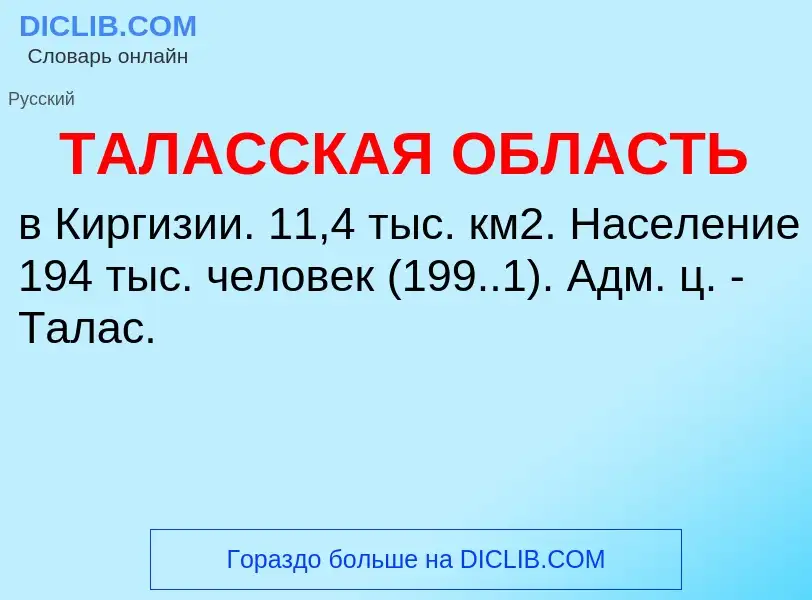 DICLIB.COM
Словарь онлайн

Русский

ТАЛАССКАЯ ОБЛАСТЬ

в Киргизии. 11,4 тыс. км2. Население 194 тыс. человек (199..1). Адм. ц. - Талас.

Гораздо больше на DICLIB.COM